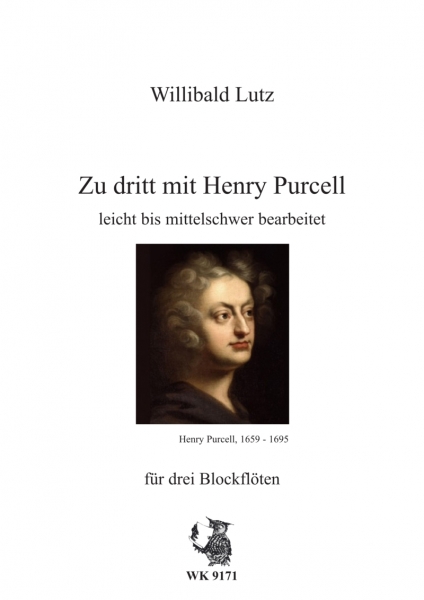 Willibald Lutz

Zu dritt mit Henry Purcell

leicht bis mittelschwer bearbeitet

Henry Purcell, 1659 - 1695

für drei Blockflöten

WK 9171